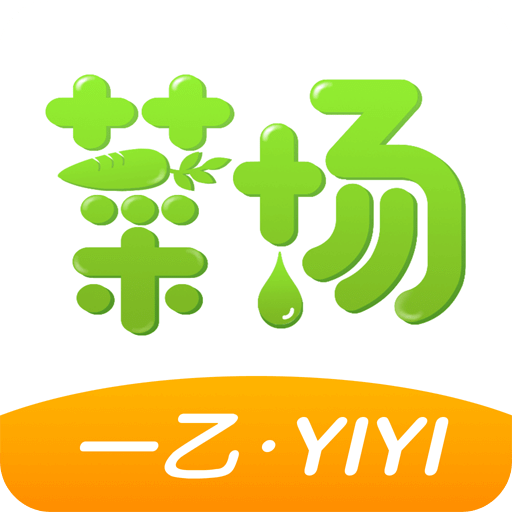 菜场

一乙·YIYI